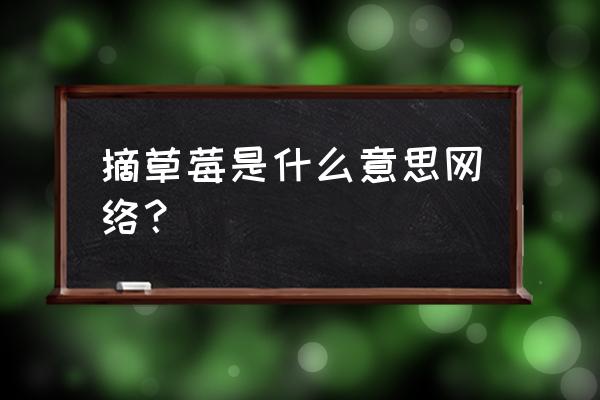 摘草莓是什么意思网络？